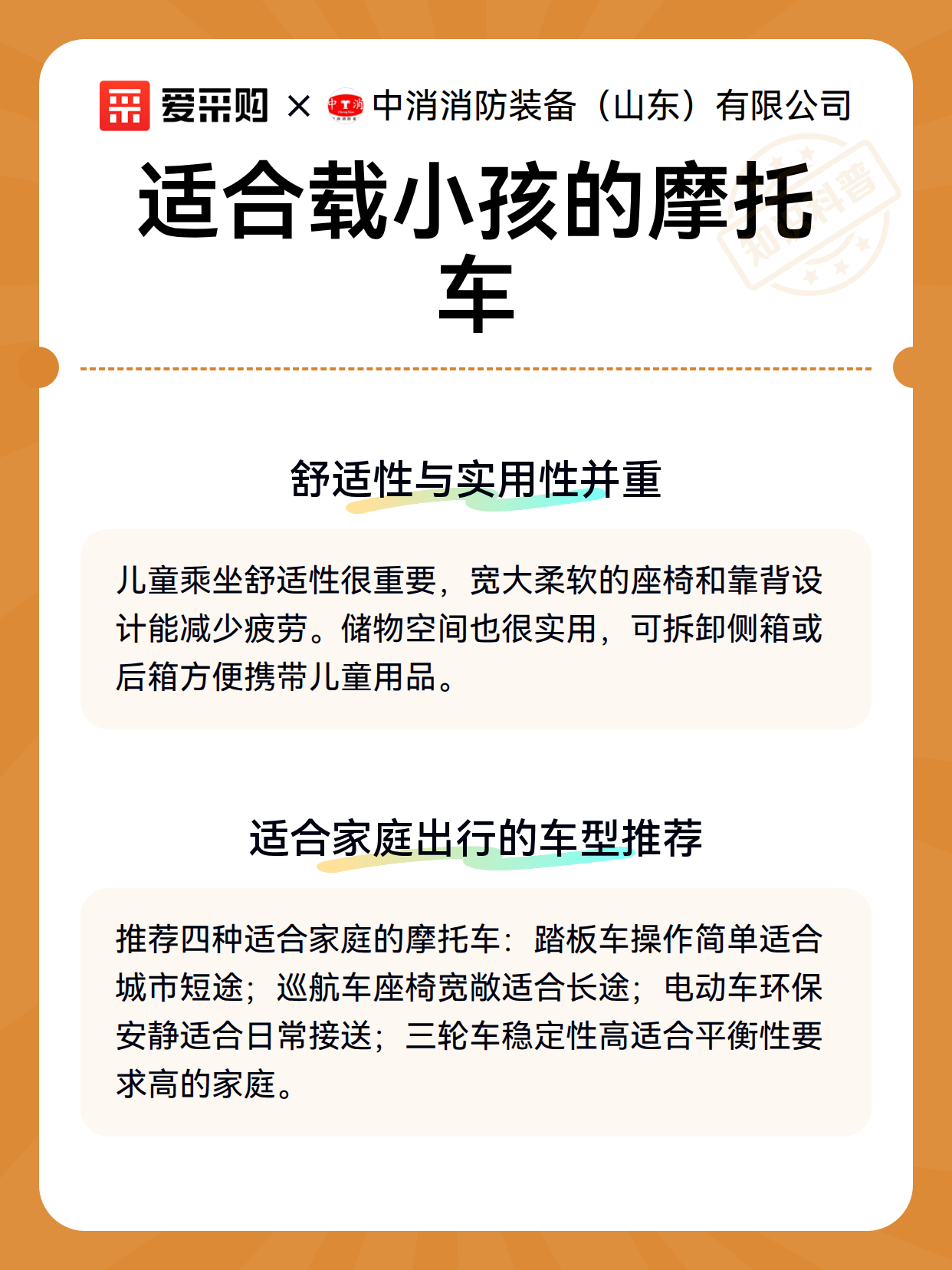 爱采购 × 中消消防装备（山东）有限公司

适合载小孩的摩托车

舒适性与实用性并重

儿童乘坐舒适性很重要，宽大柔软的座椅和靠背设计能减少疲劳。储物空间也很实用，可拆卸侧箱或后箱方便携带儿童用品。

适合家庭出行的车型推荐

推荐四种适合家庭的摩托车：踏板车操作简单适合城市短途；巡航车座椅宽敞适合长途；电动车环保安静适合日常接送；三轮车稳定性高适合平衡性要求高的家庭。

知识科普